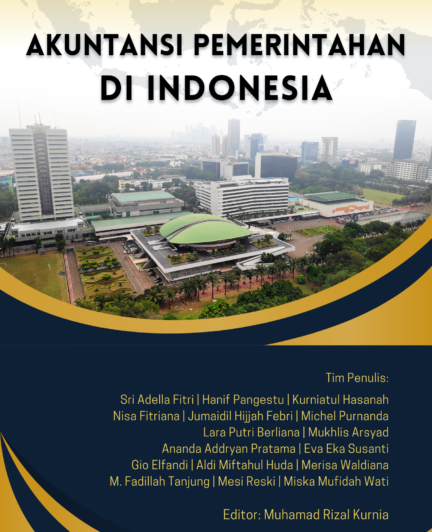 AKUNTANSI PEMERINTAHAN
DI INDONESIA

Tim Penulis:

Sri Adella Fitri | Hanif Pangestu | Kurniatul Hasanah
Nisa Fitriana | Jumaidil Hijjah Febri | Michel Purnanda
Lara Putri Berliana | Mukhlis Arsyad
Ananda Addryan Pratama | Eva Eka Susanti
Gio Elfandi | Aldi Miftahul Huda | Merisa Waldiana
M. Fadillah Tanjung | Mesi Reski | Miska Mufidah Wati

Editor: Muhamad Rizal Kurnia